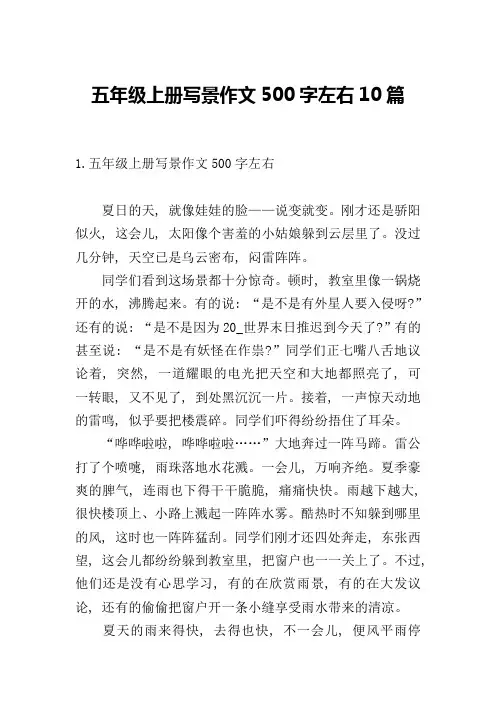 五年级上册写景作文 500 字左右 10 篇

1. 五年级上册写景作文 500 字左右

夏日的天，就像娃娃的脸——说变就变。刚才还是骄阳似火，这会儿，太阳像个害羞的小姑娘躲到云层里了。没过几分钟，天空已是乌云密布，闷雷阵阵。

同学们看到这场景都十分惊奇。顿时，教室里像一锅烧开的水，沸腾起来。有的说：“是不是有外星人要入侵呀?”还有的说：“是不是因为 20_世界末日推迟到今天了?”有的甚至说：“是不是有妖怪在作祟?”同学们正七嘴八舌地议论着，突然，一道耀眼的电光把天空和大地都照亮了，可一转眼，又不见了，到处黑沉沉一片。接着，一声惊天动地的雷鸣，似乎要把楼震碎。同学们吓得纷纷捂住了耳朵。

“哗哗啦啦，哗哗啦啦……”大地奔过一阵马蹄。雷公打了个喷嚏，雨珠落地水花溅。一会儿，万响齐绝。夏季豪爽的脾气，连雨也下得干干脆脆，痛痛快快。雨越下越大，很快楼顶上、小路上溅起一阵阵水雾。酷热时不知躲到哪里的风，这时也一阵阵猛刮。同学们刚才还四处奔走，东张西望，这会儿都纷纷躲到教室里，把窗户也一一关上了。不过，他们还是没有心思学习，有的在欣赏雨景，有的在大发议论，还有的偷偷把窗户开一条小缝享受雨水带来的清凉。

夏天的雨来得快，去得也快，不一会儿，便风平雨停